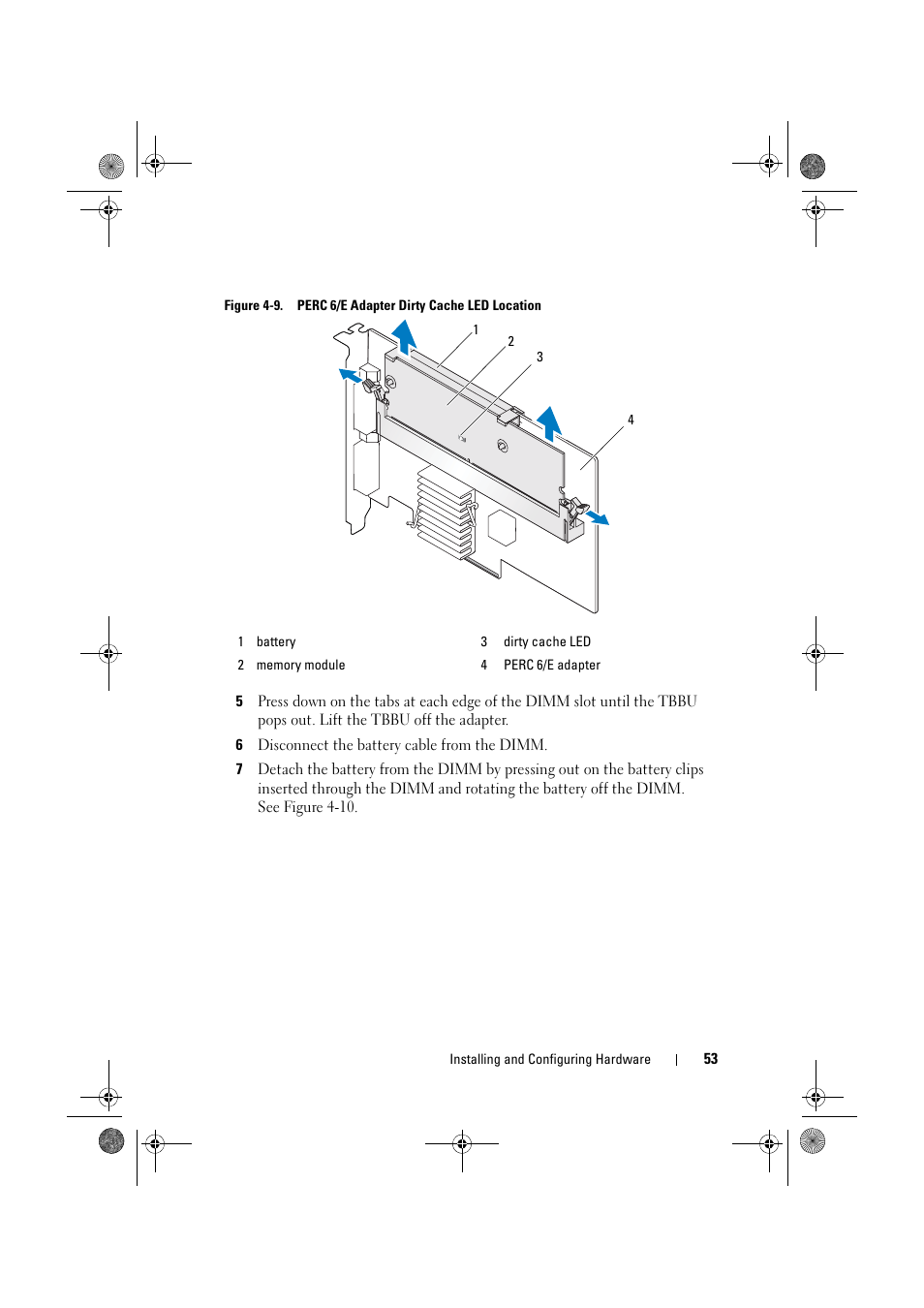 Figure 4-9. PERC 6/E Adapter Dirty Cache LED Location

1

2

3

4

| 1 | battery | 3 | dirty cache LED |
|---|---|---|---|
| 2 | memory module | 4 | PERC 6/E adapter |

5 Press down on the tabs at each edge of the DIMM slot until the TBBU pops out. Lift the TBBU off the adapter.

6 Disconnect the battery cable from the DIMM.

7 Detach the battery from the DIMM by pressing out on the battery clips inserted through the DIMM and rotating the battery off the DIMM. See Figure 4-10.

Installing and Configuring Hardware | 53